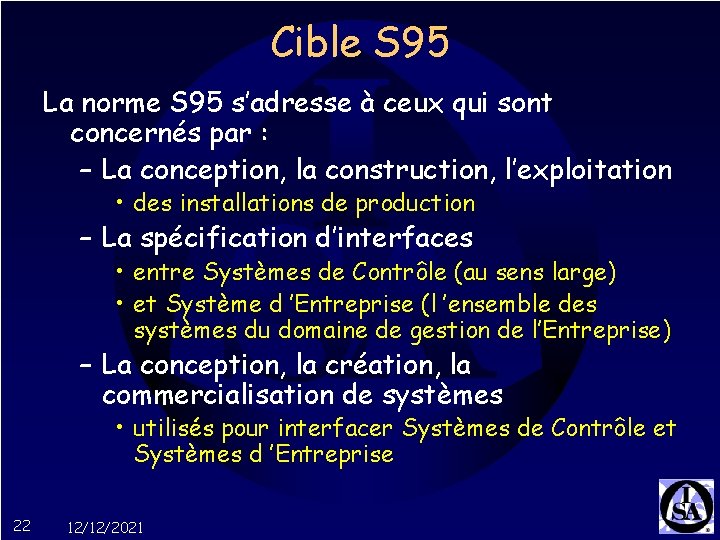 Cible S95

La norme S95 s'adresse à ceux qui sont concernés par :

– La conception, la construction, l'exploitation
  • des installations de production
– La spécification d'interfaces
  • entre Systèmes de Contrôle (au sens large)
  • et Système d 'Entreprise (l 'ensemble des systèmes du domaine de gestion de l'Entreprise)
– La conception, la création, la commercialisation de systèmes
  • utilisés pour interfacer Systèmes de Contrôle et Systèmes d 'Entreprise

22 12/12/2021

ISA